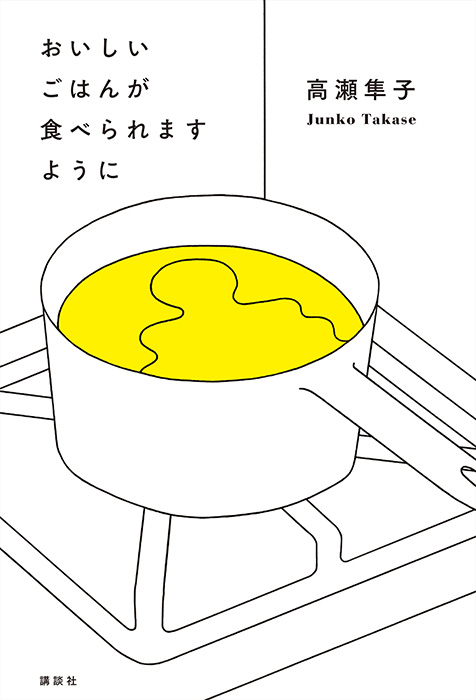 おいしい
ごはんが
食べられます
ように

高瀬隼子
Junko Takase

講談社